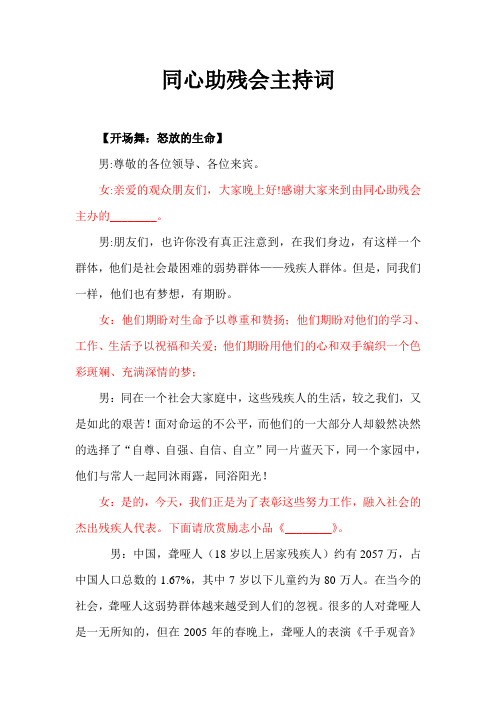 同心助残会主持词

【开场舞：怒放的生命】

男:尊敬的各位领导、各位来宾。

女:亲爱的观众朋友们，大家晚上好!感谢大家来到由同心助残会主办的________。

男:朋友们，也许你没有真正注意到，在我们身边，有这样一个群体，他们是社会最困难的弱势群体——残疾人群体。但是，同我们一样，他们也有梦想，有期盼。

女：他们期盼对生命予以尊重和赞扬；他们期盼对他们的学习、工作、生活予以祝福和关爱；他们期盼用他们的心和双手编织一个色彩斑斓、充满深情的梦；

男：同在一个社会大家庭中，这些残疾人的生活，较之我们，又是如此的艰苦！面对命运的不公平，而他们的一大部分人却毅然决然的选择了“自尊、自强、自信、自立”同一片蓝天下，同一个家园中，他们与常人一起同沐雨露，同浴阳光！

女：是的，今天，我们正是为了表彰这些努力工作，融入社会的杰出残疾人代表。下面请欣赏励志小品《________》。

男：中国，聋哑人（18 岁以上居家残疾人）约有 2057 万，占中国人口总数的 1.67%，其中 7 岁以下儿童约为 80 万人。在当今的社会，聋哑人这弱势群体越来越受到人们的忽视。很多的人对聋哑人是一无所知的，但在 2005 年的春晚上，聋哑人的表演《千手观音》